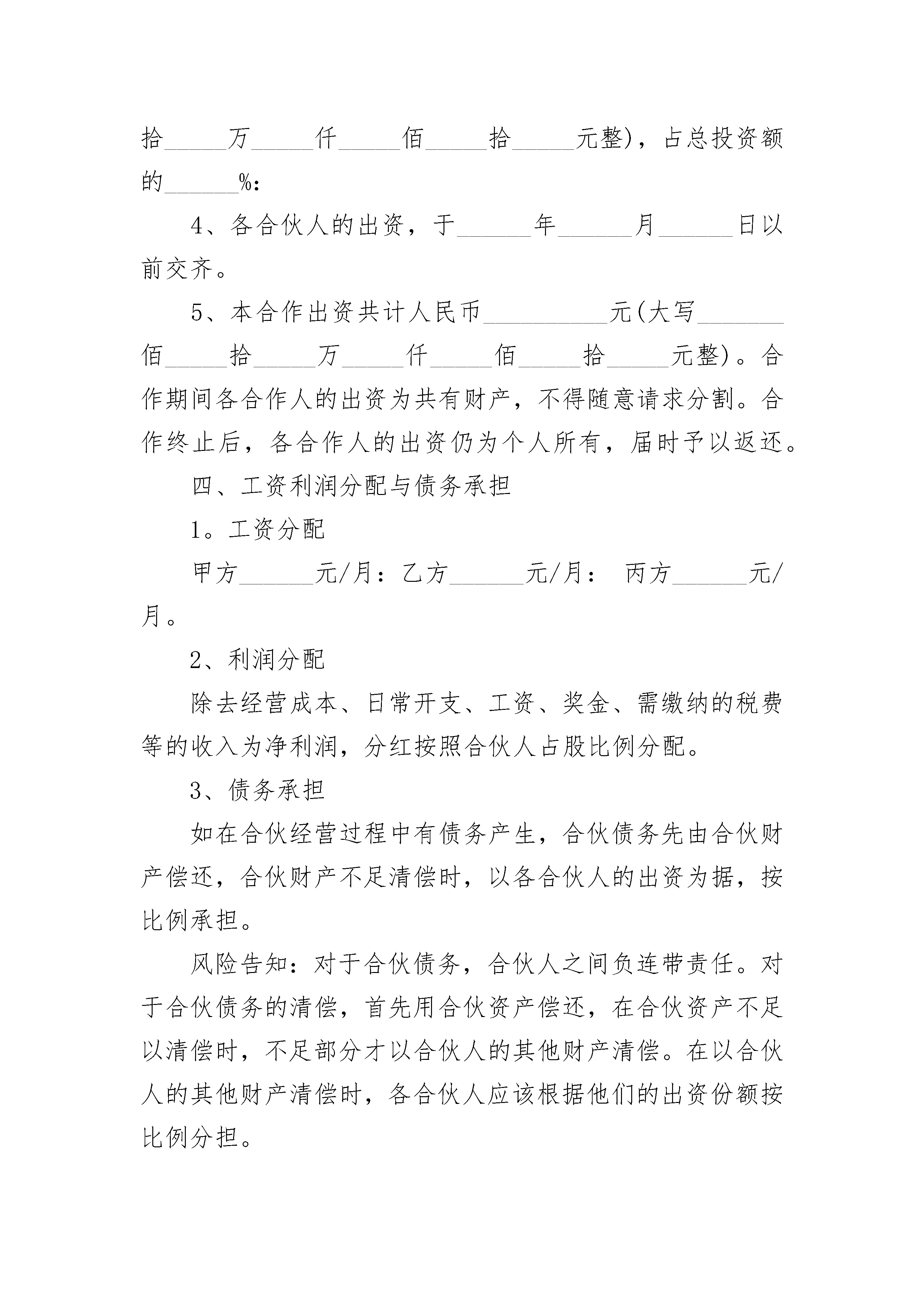 拾_____万_____仟_____佰_____拾_____元整)，占总投资额的______%:

4、各合伙人的出资，于______年______月______日以前交齐。

5、本合作出资共计人民币__________元(大写_______佰_____拾_____万_____仟_____佰_____拾_____元整)。合作期间各合作人的出资为共有财产，不得随意请求分割。合作终止后，各合作人的出资仍为个人所有，届时予以返还。

四、工资利润分配与债务承担

1。工资分配

甲方______元/月：乙方______元/月： 丙方______元/月。

2、利润分配

除去经营成本、日常开支、工资、奖金、需缴纳的税费等的收入为净利润，分红按照合伙人占股比例分配。

3、债务承担

如在合伙经营过程中有债务产生，合伙债务先由合伙财产偿还，合伙财产不足清偿时，以各合伙人的出资为据，按比例承担。

风险告知：对于合伙债务，合伙人之间负连带责任。对于合伙债务的清偿，首先用合伙资产偿还，在合伙资产不足以清偿时，不足部分才以合伙人的其他财产清偿。在以合伙人的其他财产清偿时，各合伙人应该根据他们的出资份额按比例分担。